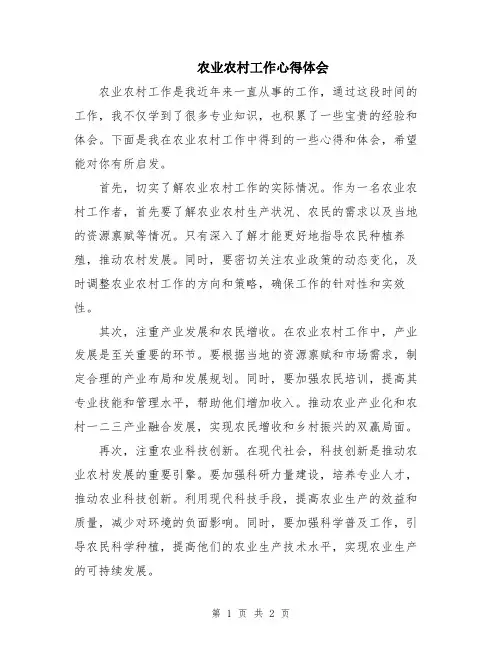 农业农村工作心得体会

农业农村工作是我近年来一直从事的工作，通过这段时间的工作，我不仅学到了很多专业知识，也积累了一些宝贵的经验和体会。下面是我在农业农村工作中得到的一些心得和体会，希望能对你有所启发。

首先，切实了解农业农村工作的实际情况。作为一名农业农村工作者，首先要了解农业农村生产状况、农民的需求以及当地的资源禀赋等情况。只有深入了解才能更好地指导农民种植养殖，推动农村发展。同时，要密切关注农业政策的动态变化，及时调整农业农村工作的方向和策略，确保工作的针对性和实效性。

其次，注重产业发展和农民增收。在农业农村工作中，产业发展是至关重要的环节。要根据当地的资源禀赋和市场需求，制定合理的产业布局和发展规划。同时，要加强农民培训，提高其专业技能和管理水平，帮助他们增加收入。推动农业产业化和农村一二三产业融合发展，实现农民增收和乡村振兴的双赢局面。

再次，注重农业科技创新。在现代社会，科技创新是推动农业农村发展的重要引擎。要加强科研力量建设，培养专业人才，推动农业科技创新。利用现代科技手段，提高农业生产的效益和质量，减少对环境的负面影响。同时，要加强科学普及工作，引导农民科学种植，提高他们的农业生产技术水平，实现农业生产的可持续发展。

第 1 页 共 2 页